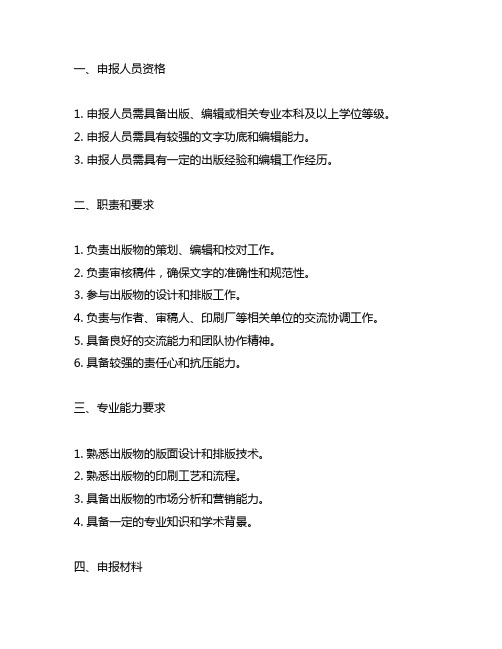 一、申报人员资格

1. 申报人员需具备出版、编辑或相关专业本科及以上学位等级。
2. 申报人员需具有较强的文字功底和编辑能力。
3. 申报人员需具有一定的出版经验和编辑工作经历。

二、职责和要求

1. 负责出版物的策划、编辑和校对工作。
2. 负责审核稿件，确保文字的准确性和规范性。
3. 参与出版物的设计和排版工作。
4. 负责与作者、审稿人、印刷厂等相关单位的交流协调工作。
5. 具备良好的交流能力和团队协作精神。
6. 具备较强的责任心和抗压能力。

三、专业能力要求

1. 熟悉出版物的版面设计和排版技术。
2. 熟悉出版物的印刷工艺和流程。
3. 具备出版物的市场分析和营销能力。
4. 具备一定的专业知识和学术背景。

四、申报材料